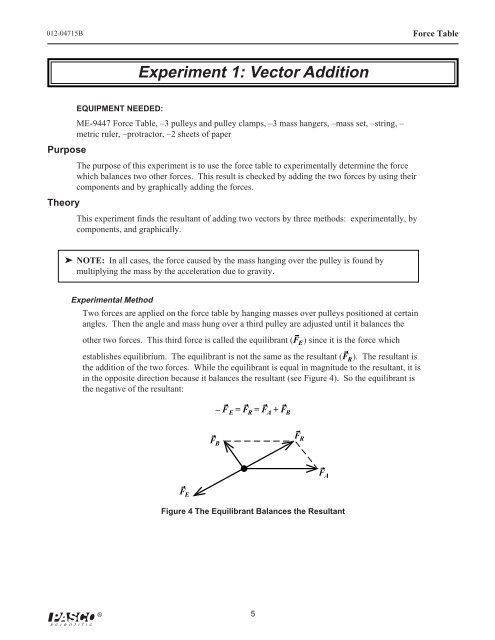 012-04715B

Force Table

Experiment 1: Vector Addition

EQUIPMENT NEEDED:

ME-9447 Force Table, –3 pulleys and pulley clamps, –3 mass hangers, –mass set, –string, –metric ruler, –protractor, –2 sheets of paper

Purpose

The purpose of this experiment is to use the force table to experimentally determine the force which balances two other forces. This result is checked by adding the two forces by using their components and by graphically adding the forces.

Theory

This experiment finds the resultant of adding two vectors by three methods: experimentally, by components, and graphically.

➤ NOTE: In all cases, the force caused by the mass hanging over the pulley is found by multiplying the mass by the acceleration due to gravity.

Experimental Method

Two forces are applied on the force table by hanging masses over pulleys positioned at certain angles. Then the angle and mass hung over a third pulley are adjusted until it balances the other two forces. This third force is called the equilibrant ($\vec{F}_E$) since it is the force which establishes equilibrium. The equilibrant is not the same as the resultant ($\vec{F}_R$). The resultant is the addition of the two forces. While the equilibrant is equal in magnitude to the resultant, it is in the opposite direction because it balances the resultant (see Figure 4). So the equilibrant is the negative of the resultant:

$-\vec{F}_E = \vec{F}_R = \vec{F}_A + \vec{F}_B$

$\vec{F}_B$

$\vec{F}_R$

$\vec{F}_A$

$\vec{F}_E$

Figure 4 The Equilibrant Balances the Resultant

PASCO scientific ®

5